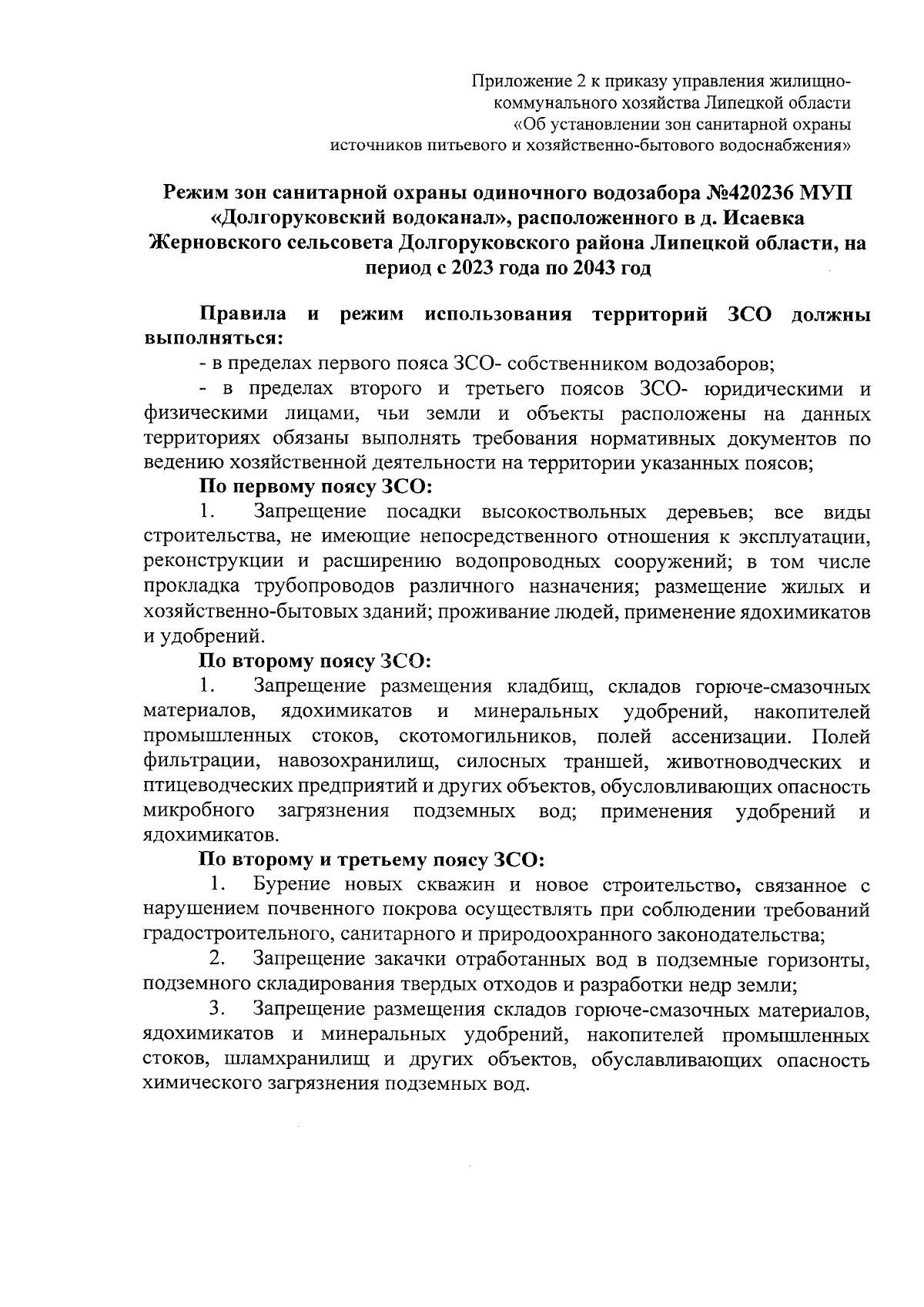 Приложение 2 к приказу управления жилищно-коммунального хозяйства Липецкой области «Об установлении зон санитарной охраны источников питьевого и хозяйственно-бытового водоснабжения»

Режим зон санитарной охраны одиночного водозабора №420236 МУП «Долгоруковский водоканал», расположенного в д. Исаевка Жерновского сельсовета Долгоруковского района Липецкой области, на период с 2023 года по 2043 год

Правила и режим использования территорий ЗСО должны выполняться:

- в пределах первого пояса ЗСО- собственником водозаборов;

- в пределах второго и третьего поясов ЗСО- юридическими и физическими лицами, чьи земли и объекты расположены на данных территориях обязаны выполнять требования нормативных документов по ведению хозяйственной деятельности на территории указанных поясов;

По первому поясу ЗСО:

1. Запрещение посадки высокоствольных деревьев; все виды строительства, не имеющие непосредственного отношения к эксплуатации, реконструкции и расширению водопроводных сооружений; в том числе прокладка трубопроводов различного назначения; размещение жилых и хозяйственно-бытовых зданий; проживание людей, применение ядохимикатов и удобрений.

По второму поясу ЗСО:

1. Запрещение размещения кладбищ, складов горюче-смазочных материалов, ядохимикатов и минеральных удобрений, накопителей промышленных стоков, скотомогильников, полей ассенизации. Полей фильтрации, навозохранилищ, силосных траншей, животноводческих и птицеводческих предприятий и других объектов, обусловливающих опасность микробного загрязнения подземных вод; применения удобрений и ядохимикатов.

По второму и третьему поясу ЗСО:

1. Бурение новых скважин и новое строительство, связанное с нарушением почвенного покрова осуществлять при соблюдении требований градостроительного, санитарного и природоохранного законодательства;

2. Запрещение закачки отработанных вод в подземные горизонты, подземного складирования твердых отходов и разработки недр земли;

3. Запрещение размещения складов горюче-смазочных материалов, ядохимикатов и минеральных удобрений, накопителей промышленных стоков, шламхранилищ и других объектов, обуславливающих опасность химического загрязнения подземных вод.